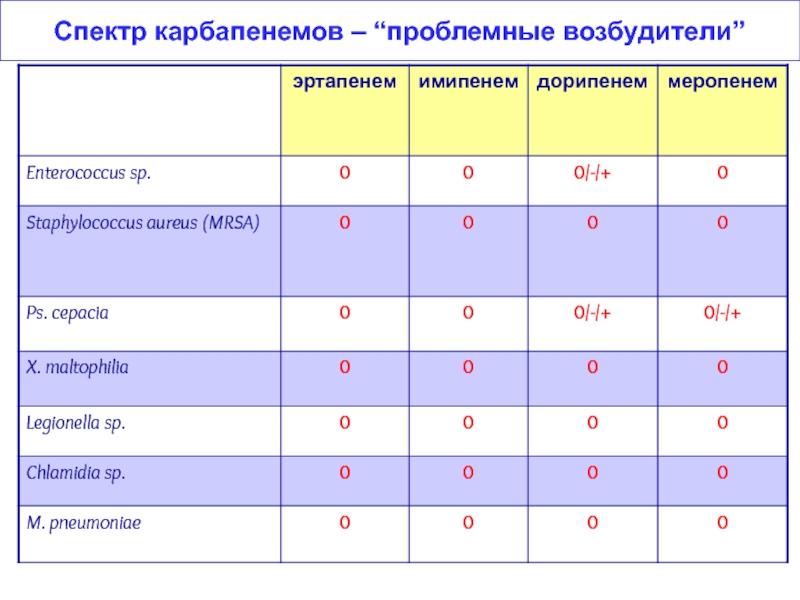 Спектр карбапенемов – “проблемные возбудители”

| | эртапенем | имипенем | дорипенем | меропенем |
|---|---|---|---|---|
| Enterococcus sp. | 0 | 0 | 0/-/+ | 0 |
| Staphylococcus aureus (MRSA) | 0 | 0 | 0 | 0 |
| Ps. cepacia | 0 | 0 | 0/-/+ | 0/-/+ |
| X. maltophilia | 0 | 0 | 0 | 0 |
| Legionella sp. | 0 | 0 | 0 | 0 |
| Chlamidia sp. | 0 | 0 | 0 | 0 |
| M. pneumoniae | 0 | 0 | 0 | 0 |